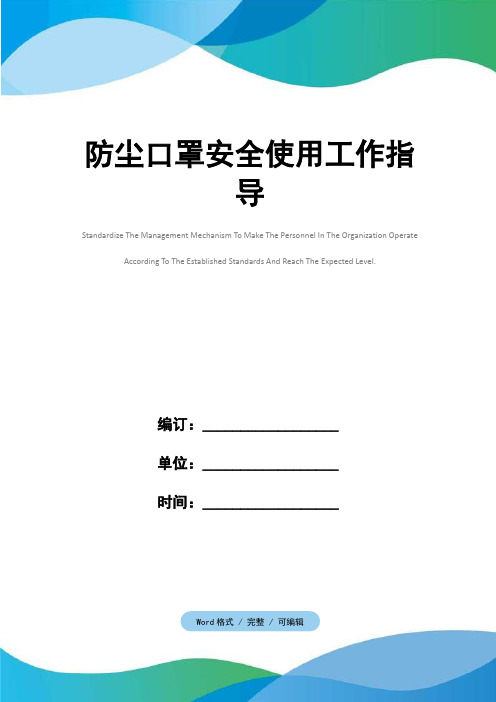 防尘口罩安全使用工作指导

Standardize The Management Mechanism To Make The Personnel In The Organization Operate According To The Established Standards And Reach The Expected Level.

编订：__________________

单位：__________________

时间：__________________

Word 格式 / 完整 / 可编辑